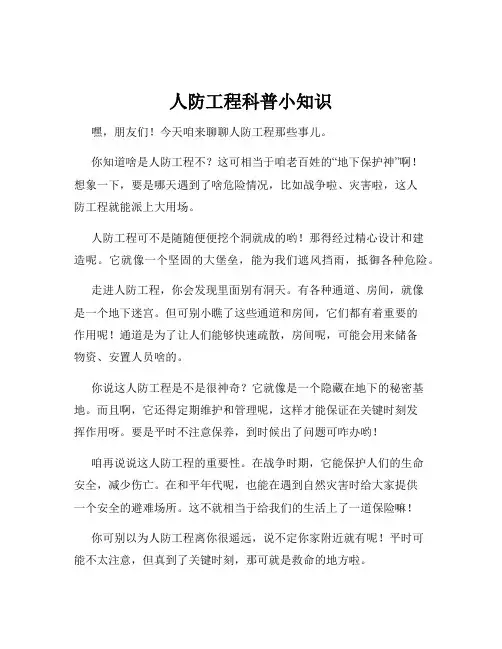 人防工程科普小知识

嘿，朋友们！今天咱来聊聊人防工程那些事儿。

你知道啥是人防工程不？这可相当于咱老百姓的“地下保护神”啊！想象一下，要是哪天遇到了啥危险情况，比如战争啦、灾害啦，这人防工程就能派上大用场。

人防工程可不是随随便便挖个洞就成的哟！那得经过精心设计和建造呢。它就像一个坚固的大堡垒，能为我们遮风挡雨，抵御各种危险。

走进人防工程，你会发现里面别有洞天。有各种通道、房间，就像是一个地下迷宫。但可别小瞧了这些通道和房间，它们都有着重要的作用呢！通道是为了让人们能够快速疏散，房间呢，可能会用来储备物资、安置人员啥的。

你说这人防工程是不是很神奇？它就像是一个隐藏在地下的秘密基地。而且啊，它还得定期维护和管理呢，这样才能保证在关键时刻发挥作用呀。要是平时不注意保养，到时候出了问题可咋办哟！

咱再说说这人防工程的重要性。在战争时期，它能保护人们的生命安全，减少伤亡。在和平年代呢，也能在遇到自然灾害时给大家提供一个安全的避难场所。这不就相当于给我们的生活上了一道保险嘛！

你可别以为人防工程离你很遥远，说不定你家附近就有呢！平时可能不太注意，但真到了关键时刻，那可就是救命的地方啦。